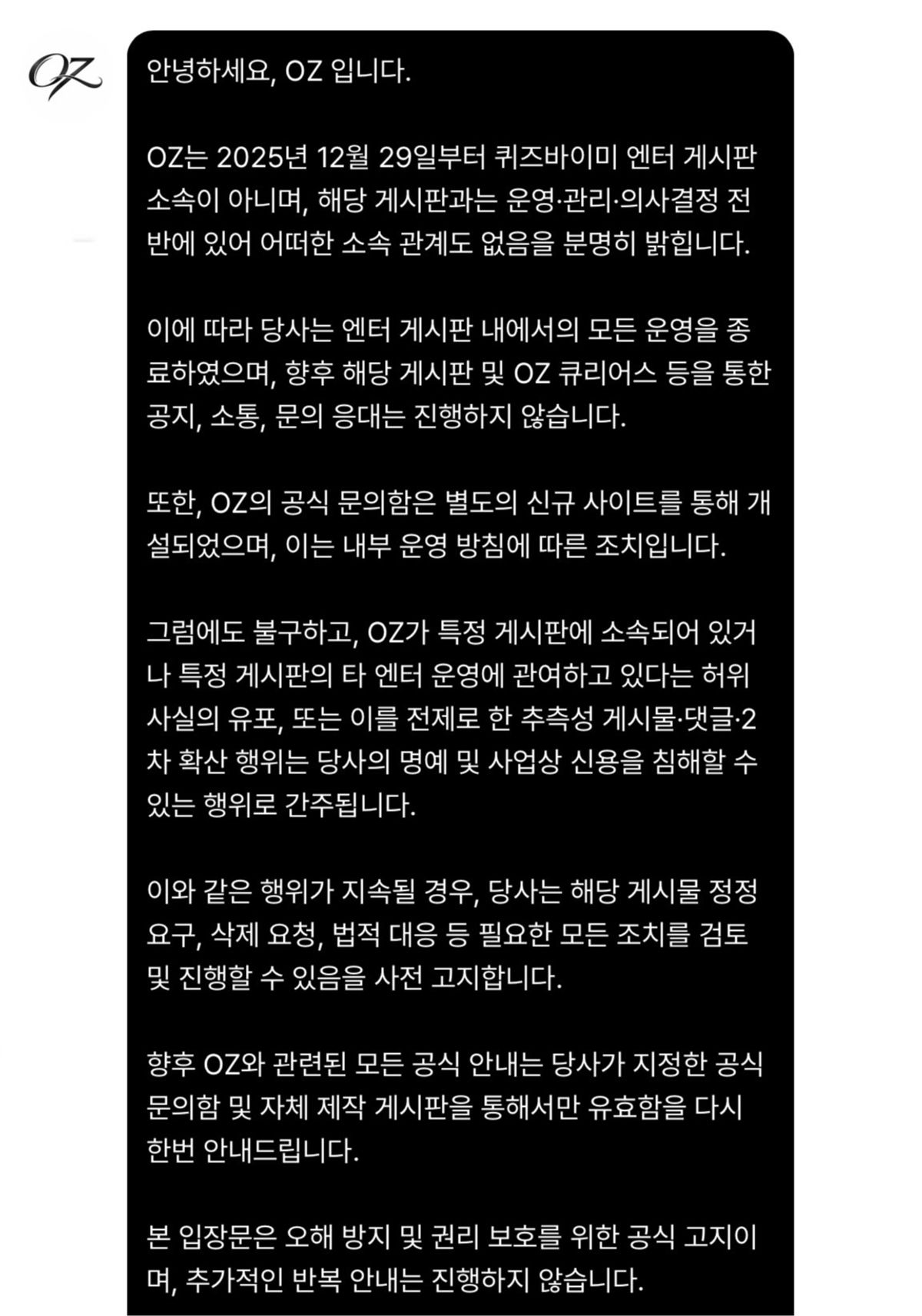 OZ

안녕하세요, OZ 입니다.

OZ는 2025년 12월 29일부터 퀴즈바이미 엔터 게시판 소속이 아니며, 해당 게시판과는 운영·관리·의사결정 전반에 있어 어떠한 소속 관계도 없음을 분명히 밝힙니다.

이에 따라 당사는 엔터 게시판 내에서의 모든 운영을 종료하였으며, 향후 해당 게시판 및 OZ 큐리어스 등을 통한 공지, 소통, 문의 응대는 진행하지 않습니다.

또한, OZ의 공식 문의함은 별도의 신규 사이트를 통해 개설되었으며, 이는 내부 운영 방침에 따른 조치입니다.

그럼에도 불구하고, OZ가 특정 게시판에 소속되어 있거나 특정 게시판의 타 엔터 운영에 관여하고 있다는 허위 사실의 유포, 또는 이를 전제로 한 추측성 게시물·댓글·2차 확산 행위는 당사의 명예 및 사업상 신용을 침해할 수 있는 행위로 간주됩니다.

이와 같은 행위가 지속될 경우, 당사는 해당 게시물 정정 요구, 삭제 요청, 법적 대응 등 필요한 모든 조치를 검토 및 진행할 수 있음을 사전 고지합니다.

향후 OZ와 관련된 모든 공식 안내는 당사가 지정한 공식 문의함 및 자체 제작 게시판을 통해서만 유효함을 다시 한번 안내드립니다.

본 입장문은 오해 방지 및 권리 보호를 위한 공식 고지이며, 추가적인 반복 안내는 진행하지 않습니다.